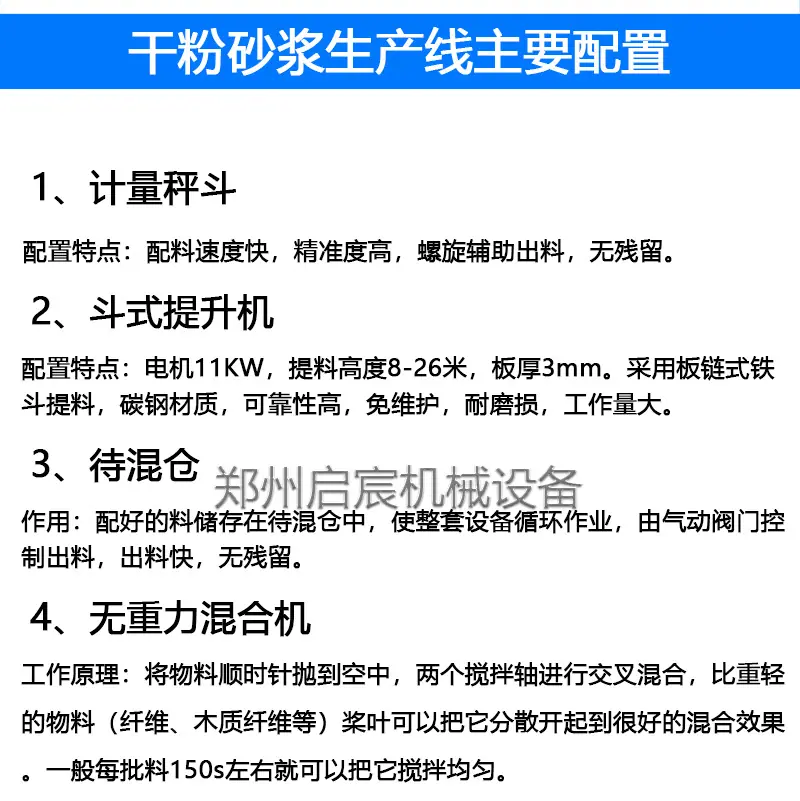 干粉砂浆生产线主要配置

1、计量秤斗

配置特点：配料速度快，精准度高，螺旋辅助出料，无残留。

2、斗式提升机

配置特点：电机11KW，提料高度8-26米，板厚3mm。采用板链式铁斗提料，碳钢材质，可靠性高，免维护，耐磨损，工作量大。

3、待混仓

郑州启宸机械设备

作用：配好的料储存在待混仓中，使整套设备循环作业，由气动阀门控制出料，出料快，无残留。

4、无重力混合机

工作原理：将物料顺时针抛到空中，两个搅拌轴进行交叉混合，比重轻的物料（纤维、木质纤维等）桨叶可以把它分散开起到很好的混合效果。一般每批料150s左右就可以把它搅拌均匀。